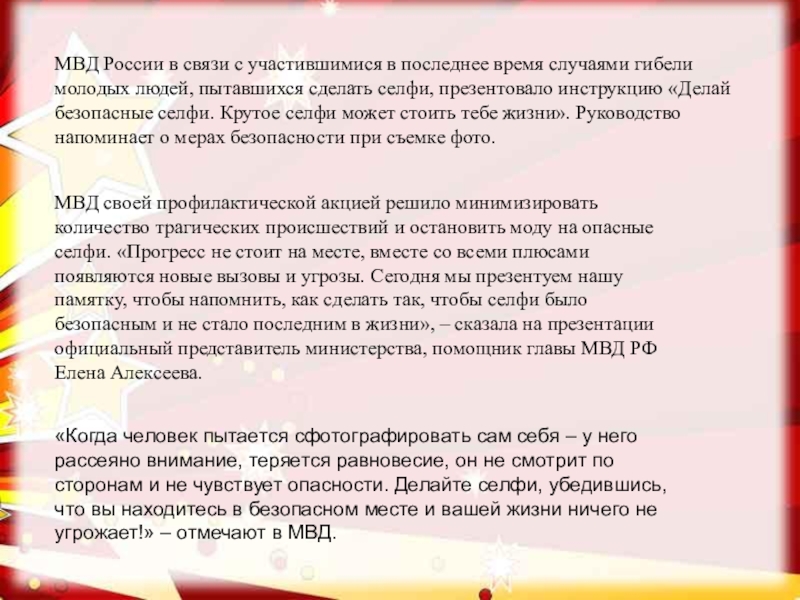 МВД России в связи с участившимися в последнее время случаями гибели молодых людей, пытавшихся сделать селфи, презентовало инструкцию «Делай безопасные селфи. Крутое селфи может стоить тебе жизни». Руководство напоминает о мерах безопасности при съемке фото.

МВД своей профилактической акцией решило минимизировать количество трагических происшествий и остановить моду на опасные селфи. «Прогресс не стоит на месте, вместе со всеми плюсами появляются новые вызовы и угрозы. Сегодня мы презентуем нашу памятку, чтобы напомнить, как сделать так, чтобы селфи было безопасным и не стало последним в жизни», – сказала на презентации официальный представитель министерства, помощник главы МВД РФ Елена Алексеева.

«Когда человек пытается сфотографировать сам себя – у него рассеяно внимание, теряется равновесие, он не смотрит по сторонам и не чувствует опасности. Делайте селфи, убедившись, что вы находитесь в безопасном месте и вашей жизни ничего не угрожает!» – отмечают в МВД.